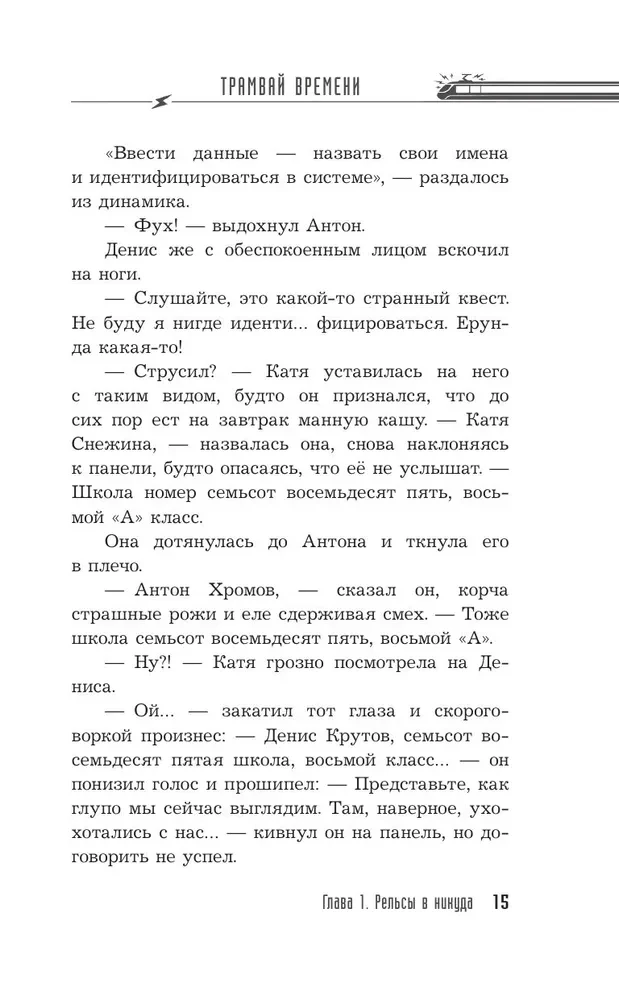 ТРАМВАЙ ВРЕМЕНИ

«Ввести данные — назвать свои имена и идентифицироваться в системе», — раздалось из динамика.

— Фух! — выдохнул Антон.

Денис же с обеспокоенным лицом вскочил на ноги.

— Слушайте, это какой-то странный квест. Не буду я нигде иденти... фицироваться. Ерунда какая-то!

— Струсил? — Катя уставилась на него с таким видом, будто он признался, что до сих пор ест на завтрак манную кашу. — Катя Снежина, — назвалась она, снова наклоняясь к панели, будто опасаясь, что её не услышат. — Школа номер семьсот восемьдесят пять, восьмой «А» класс.

Она дотянулась до Антона и ткнула его в плечо.

— Антон Хромов, — сказал он, корча страшные рожи и еле сдерживая смех. — Тоже школа семьсот восемьдесят пять, восьмой «А».

— Ну?! — Катя грозно посмотрела на Дениса.

— Ой... — закатил тот глаза и скороговоркой произнес: — Денис Крутов, семьсот восемьдесят пятая школа, восьмой класс... — он понизил голос и прошипел: — Представьте, как глупо мы сейчас выглядим. Там, наверное, ухохотались с нас... — кивнул он на панель, но договорить не успел.

Глава 1. Рельсы в никуда 15